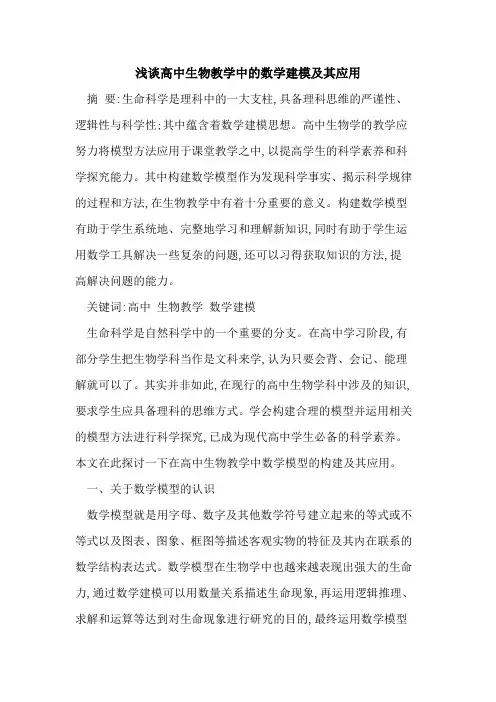 浅谈高中生物教学中的数学建模及其应用

摘 要:生命科学是理科中的一大支柱,具备理科思维的严谨性、逻辑性与科学性;其中蕴含着数学建模思想。高中生物学的教学应努力将模型方法应用于课堂教学之中,以提高学生的科学素养和科学探究能力。其中构建数学模型作为发现科学事实、揭示科学规律的过程和方法,在生物教学中有着十分重要的意义。构建数学模型有助于学生系统地、完整地学习和理解新知识,同时有助于学生运用数学工具解决一些复杂的问题,还可以习得获取知识的方法,提高解决问题的能力。

关键词:高中 生物教学 数学建模

生命科学是自然科学中的一个重要的分支。在高中学习阶段,有部分学生把生物学科当作是文科来学,认为只要会背、会记、能理解就可以了。其实并非如此,在现行的高中生物学科中涉及的知识,要求学生应具备理科的思维方式。学会构建合理的模型并运用相关的模型方法进行科学探究,已成为现代高中学生必备的科学素养。本文在此探讨一下在高中生物教学中数学模型的构建及其应用。

一、关于数学模型的认识

数学模型就是用字母、数字及其他数学符号建立起来的等式或不等式以及图表、图象、框图等描述客观实物的特征及其内在联系的数学结构表达式。数学模型在生物学中也越来越表现出强大的生命力,通过数学建模可以用数量关系描述生命现象,再运用逻辑推理、求解和运算等达到对生命现象进行研究的目的,最终运用数学模型